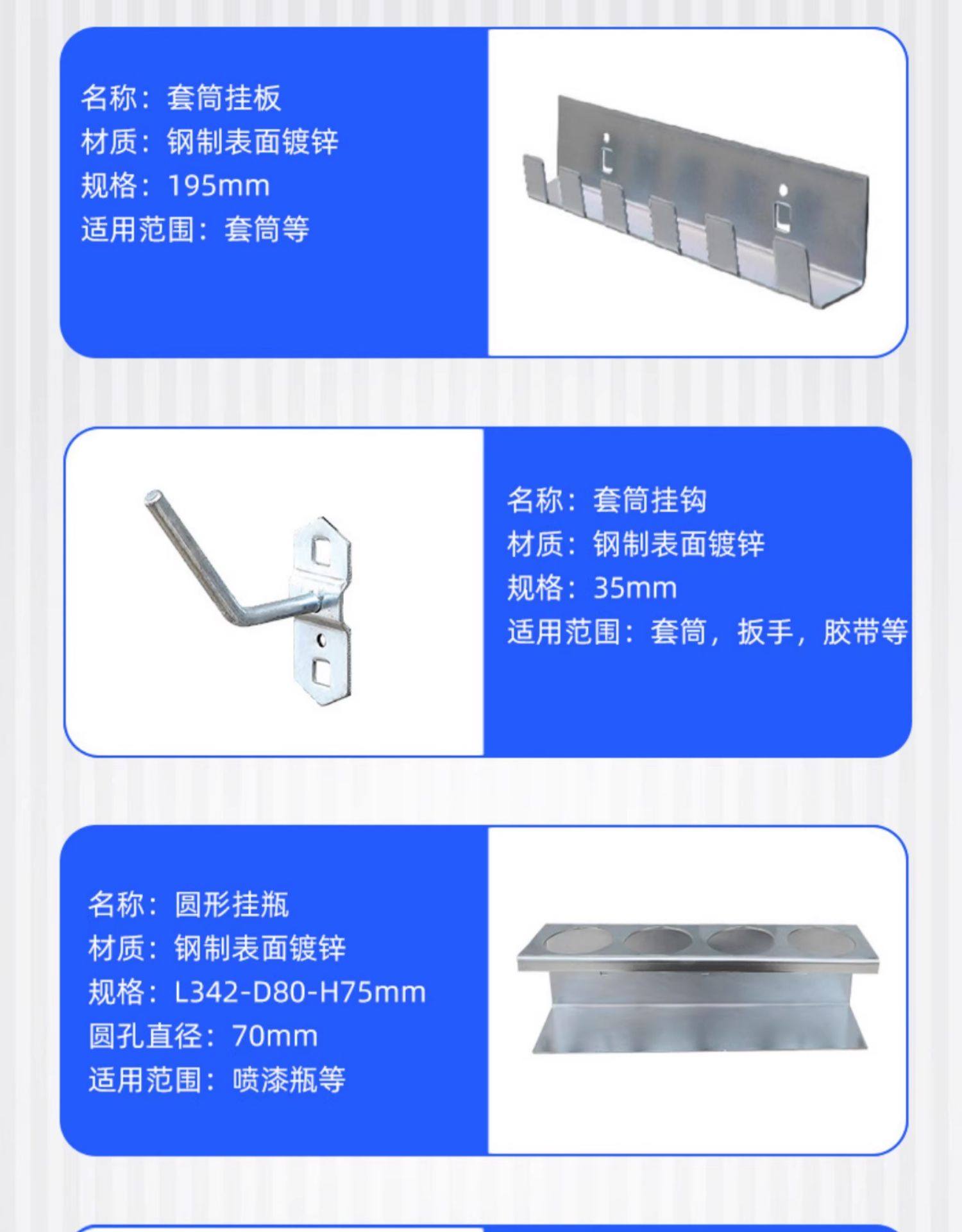 名称：套筒挂板
材质：钢制表面镀锌
规格：195mm
适用范围：套筒等

名称：套筒挂钩
材质：钢制表面镀锌
规格：35mm
适用范围：套筒，扳手，胶带等

名称：圆形挂瓶
材质：钢制表面镀锌
规格：L342-D80-H75mm
圆孔直径：70mm
适用范围：喷漆瓶等